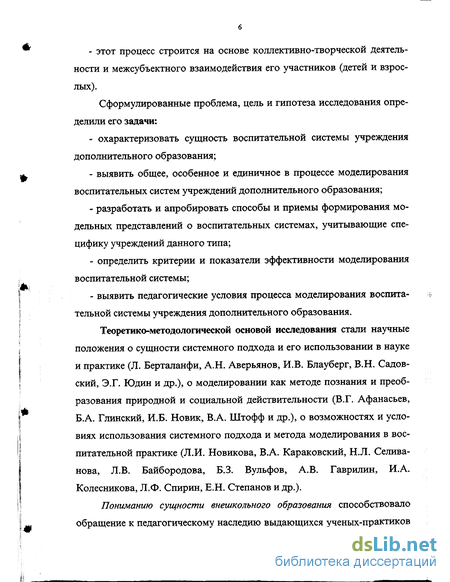 6

- этот процесс строится на основе коллективно-творческой деятельности и межсубъектного взаимодействия его участников (детей и взрослых).

Сформулированные проблема, цель и гипотеза исследования определили его задачи:

- охарактеризовать сущность воспитательной системы учреждения дополнительного образования;

- выявить общее, особенное и единичное в процессе моделирования воспитательных систем учреждений дополнительного образования;

- разработать и апробировать способы и приемы формирования модельных представлений о воспитательных системах, учитывающие специфику учреждений данного типа;

- определить критерии и показатели эффективности моделирования воспитательной системы;

- выявить педагогические условия процесса моделирования воспитательной системы учреждения дополнительного образования.

Теоретико-методологической основой исследования стали научные положения о сущности системного подхода и его использовании в науке и практике (Л. Берталанфи, А.Н. Аверьянов, И.В. Блауберг, В.Н. Садовский, Э.Г. Юдин и др.), о моделировании как методе познания и преобразования природной и социальной действительности (В.Г. Афанасьев, Б.А. Глинский, И.Б. Новик, В.А. Штофф и др.), о возможностях и условиях использования системного подхода и метода моделирования в воспитательной практике (Л.И. Новикова, В.А. Караковский, Н.Л. Селиванова, Л.В. Байбородова, Б.З. Вульфов, А.В. Гаврилин, И.А. Колесникова, Л.Ф. Спирин, Е.Н. Степанов и др.).

Пониманию сущности внешкольного образования способствовало обращение к педагогическому наследию выдающихся ученых-практиков

dsLib.net
библиотека диссертаций